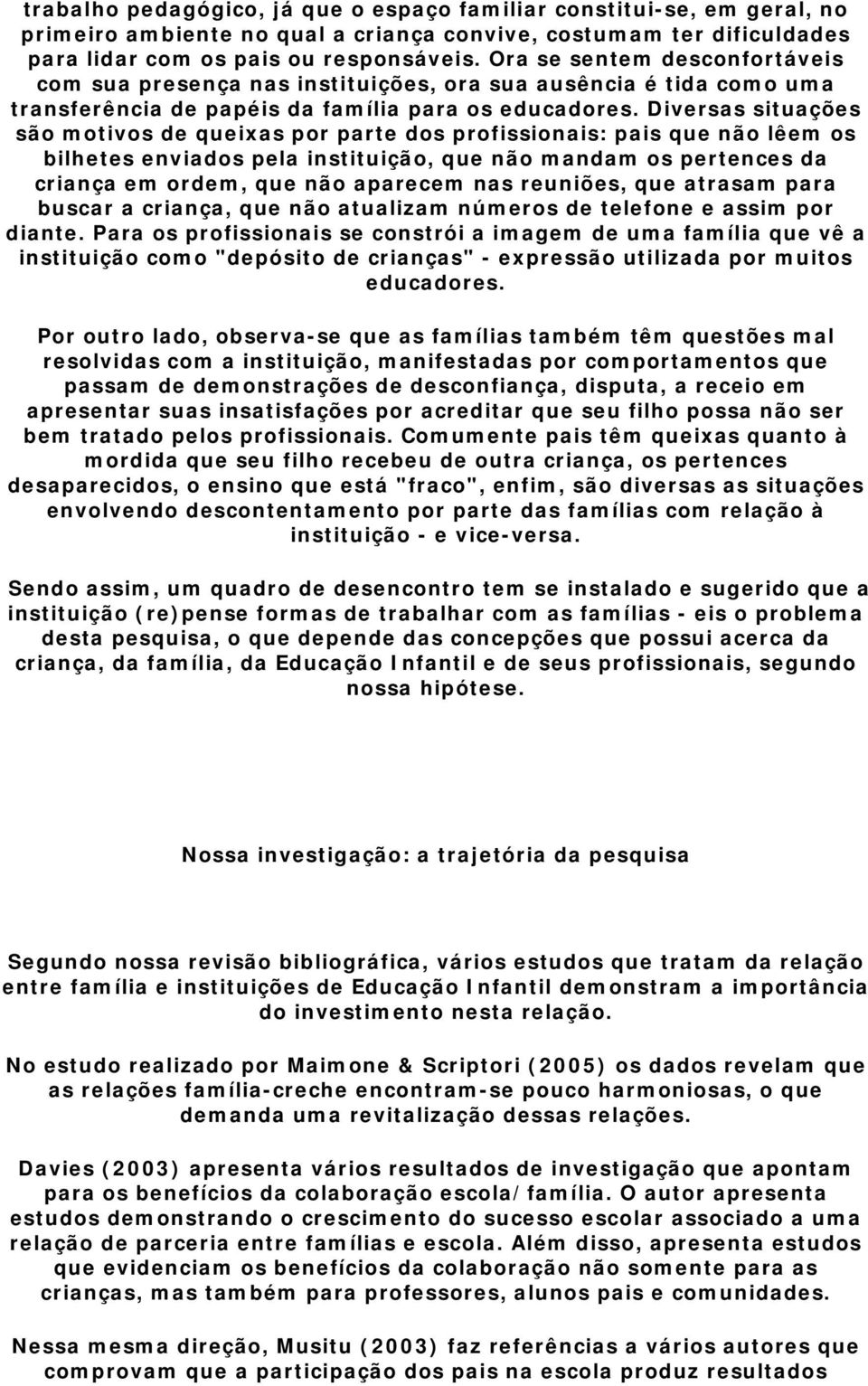 trabalho pedagógico, já que o espaço familiar constitui-se, em geral, no primeiro ambiente no qual a criança convive, costumam ter dificuldades para lidar com os pais ou responsáveis. Ora se sentem desconfortáveis com sua presença nas instituições, ora sua ausência é tida como uma transferência de papéis da família para os educadores. Diversas situações são motivos de queixas por parte dos profissionais: pais que não lêem os bilhetes enviados pela instituição, que não mandam os pertences da criança em ordem, que não aparecem nas reuniões, que atrasam para buscar a criança, que não atualizam números de telefone e assim por diante. Para os profissionais se constrói a imagem de uma família que vê a instituição como "depósito de crianças" - expressão utilizada por muitos educadores.

Por outro lado, observa-se que as famílias também têm questões mal resolvidas com a instituição, manifestadas por comportamentos que passam de demonstrações de desconfiança, disputa, a receio em apresentar suas insatisfações por acreditar que seu filho possa não ser bem tratado pelos profissionais. Comumente pais têm queixas quanto à mordida que seu filho recebeu de outra criança, os pertences desaparecidos, o ensino que está "fraco", enfim, são diversas as situações envolvendo descontentamento por parte das famílias com relação à instituição - e vice-versa.

Sendo assim, um quadro de desencontro tem se instalado e sugerido que a instituição (re)pense formas de trabalhar com as famílias - eis o problema desta pesquisa, o que depende das concepções que possui acerca da criança, da família, da Educação Infantil e de seus profissionais, segundo nossa hipótese.

Nossa investigação: a trajetória da pesquisa

Segundo nossa revisão bibliográfica, vários estudos que tratam da relação entre família e instituições de Educação Infantil demonstram a importância do investimento nesta relação.

No estudo realizado por Maimone & Scriptori (2005) os dados revelam que as relações família-creche encontram-se pouco harmoniosas, o que demanda uma revitalização dessas relações.

Davies (2003) apresenta vários resultados de investigação que apontam para os benefícios da colaboração escola/família. O autor apresenta estudos demonstrando o crescimento do sucesso escolar associado a uma relação de parceria entre famílias e escola. Além disso, apresenta estudos que evidenciam os benefícios da colaboração não somente para as crianças, mas também para professores, alunos pais e comunidades.

Nessa mesma direção, Musitu (2003) faz referências a vários autores que comprovam que a participação dos pais na escola produz resultados